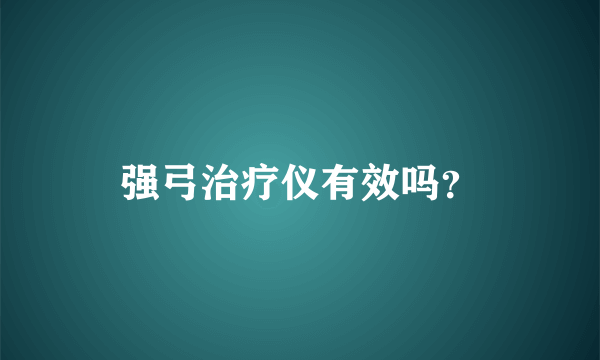 强弓治疗仪有效吗?